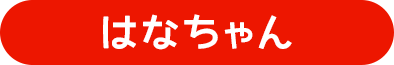 はなちゃん